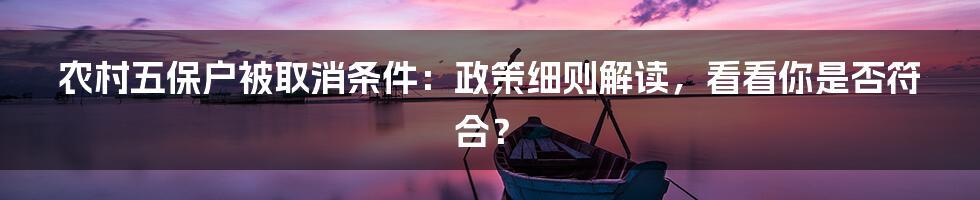 农村五保户被取消条件：政策细则解读，看看你是否符合？